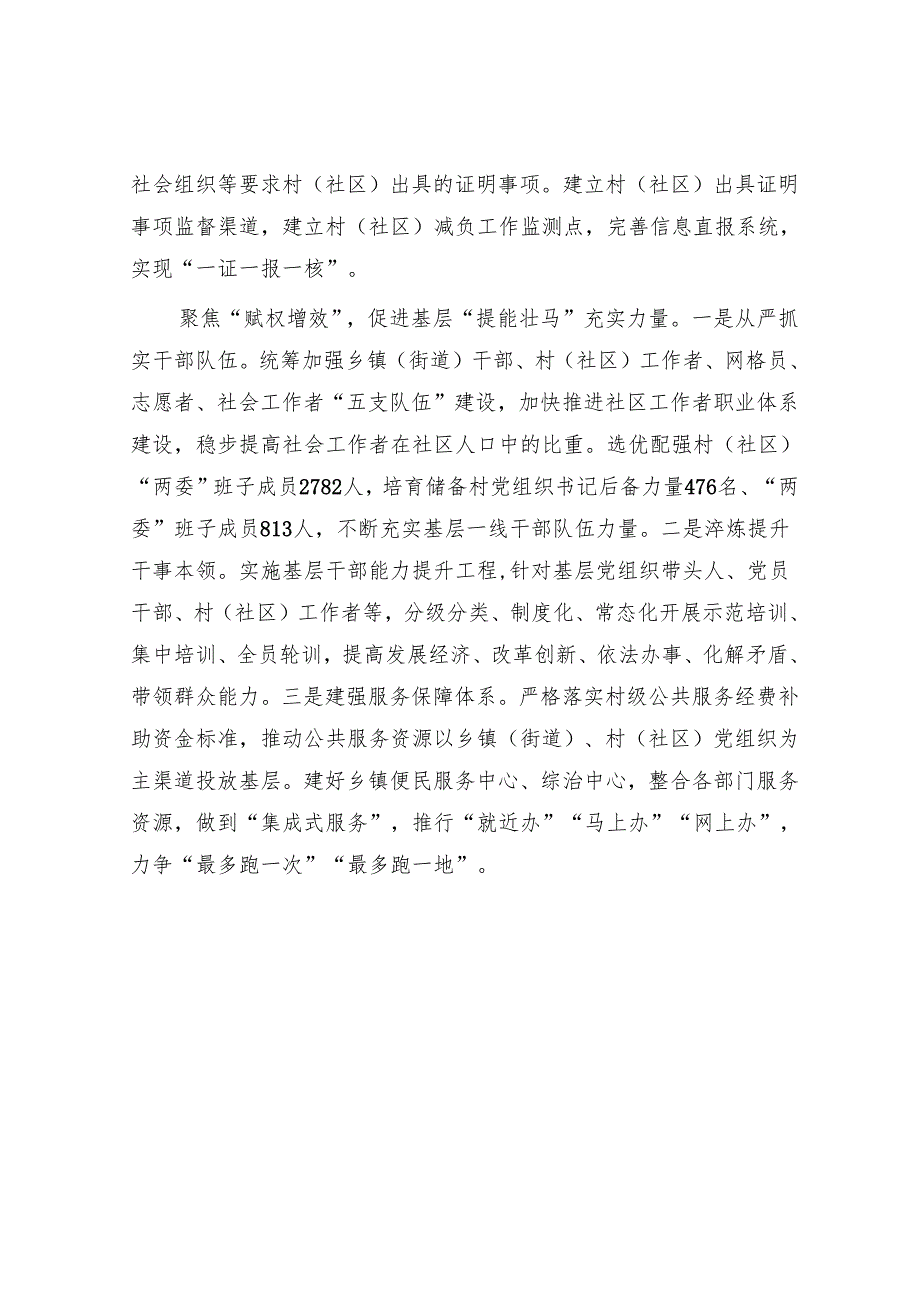 社会组织等要求村（社区）出具的证明事项。建立村（社区）出具证明事项监督渠道，建立村（社区）减负工作监测点，完善信息直报系统，实现“一证一报一核”。

聚焦“赋权增效”，促进基层“提能壮马”充实力量。一是从严抓实干部队伍。统筹加强乡镇（街道）干部、村（社区）工作者、网格员、志愿者、社会工作者“五支队伍”建设，加快推进社区工作者职业体系建设，稳步提高社会工作者在社区人口中的比重。选优配强村（社区）“两委”班子成员2782人，培育储备村党组织书记后备力量476名、“两委”班子成员813人，不断充实基层一线干部队伍力量。二是淬炼提升干事本领。实施基层干部能力提升工程，针对基层党组织带头人、党员干部、村（社区）工作者等，分级分类、制度化、常态化开展示范培训、集中培训、全员轮训，提高发展经济、改革创新、依法办事、化解矛盾、带领群众能力。三是建强服务保障体系。严格落实村级公共服务经费补助资金标准，推动公共服务资源以乡镇（街道）、村（社区）党组织为主渠道投放基层。建好乡镇便民服务中心、综治中心，整合各部门服务资源，做到“集成式服务”，推行“就近办”“马上办”“网上办”，力争“最多跑一次”“最多跑一地”。